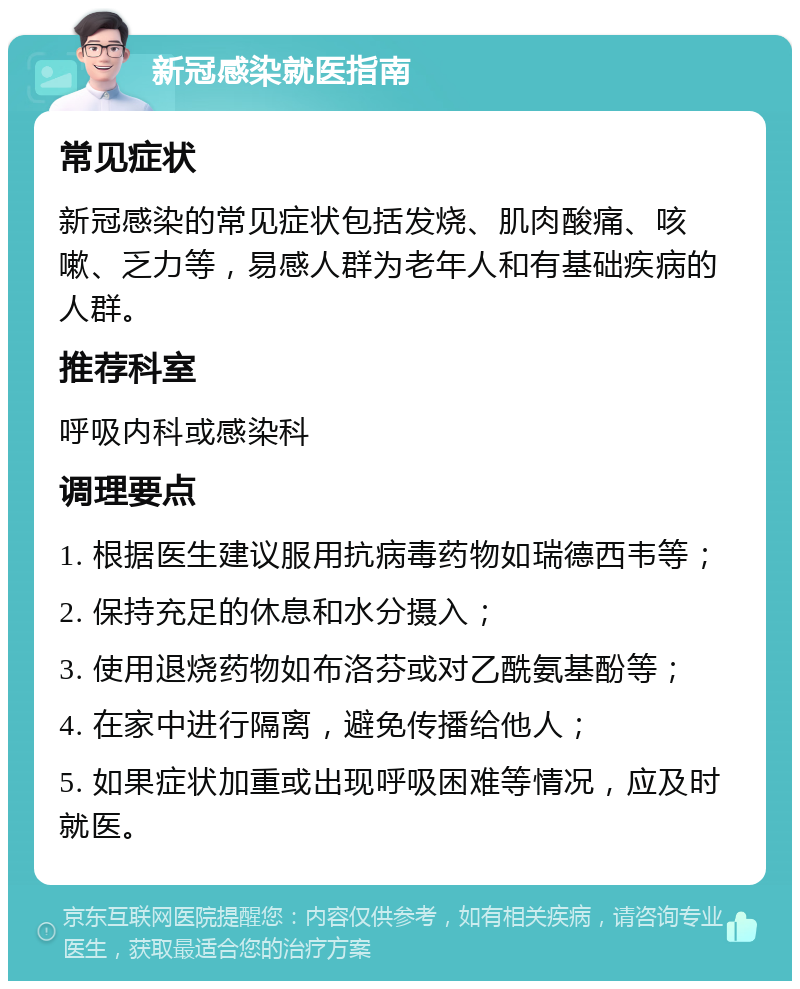 新冠感染就医指南

常见症状

新冠感染的常见症状包括发烧、肌肉酸痛、咳嗽、乏力等，易感人群为老年人和有基础疾病的人群。

推荐科室

呼吸内科或感染科

调理要点

1. 根据医生建议服用抗病毒药物如瑞德西韦等；

2. 保持充足的休息和水分摄入；

3. 使用退烧药物如布洛芬或对乙酰氨基酚等；

4. 在家中进行隔离，避免传播给他人；

5. 如果症状加重或出现呼吸困难等情况，应及时就医。

京东互联网医院提醒您：内容仅供参考，如有相关疾病，请咨询专业医生，获取最适合您的治疗方案